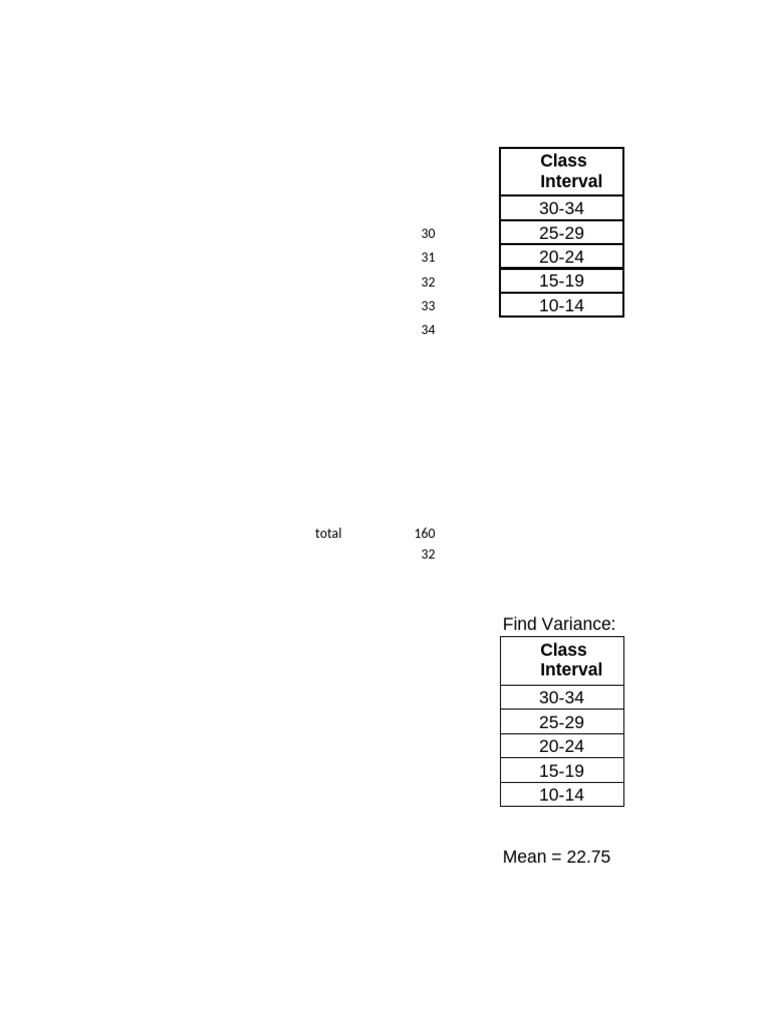 | Class Interval |
|---|
| 30-34 |
| 25-29 |
| 20-24 |
| 15-19 |
| 10-14 |

30
31
32
33
34

total 160
32

Find Variance:

| Class Interval |
|---|
| 30-34 |
| 25-29 |
| 20-24 |
| 15-19 |
| 10-14 |

Mean = 22.75